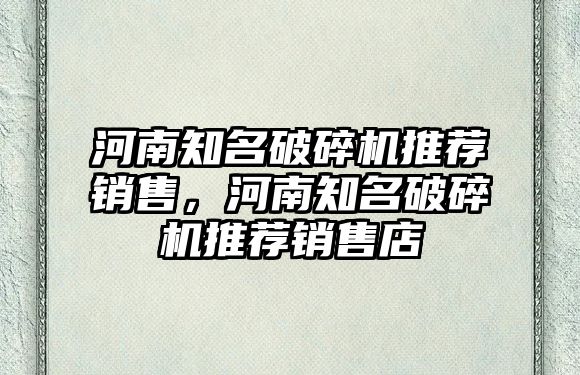 河南知名破碎机推荐销售，河南知名破碎机推荐销售店